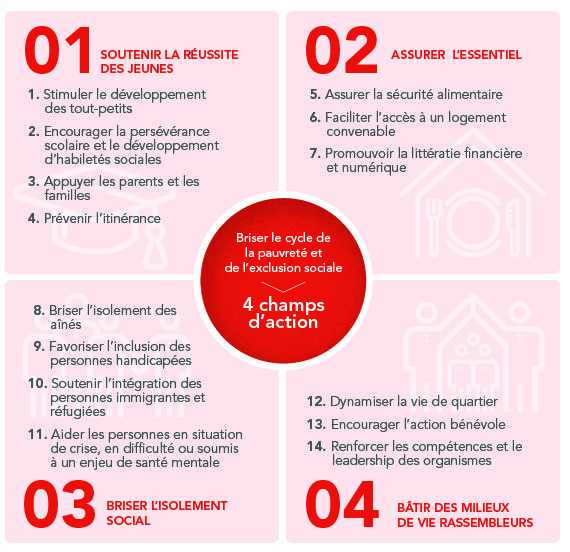 01 SOUTENIR LA RÉUSSITE DES JEUNES

1. Stimuler le développement des tout-petits
2. Encourager la persévérance scolaire et le développement d'habiletés sociales
3. Appuyer les parents et les familles
4. Prévenir l'itinérance

02 ASSURER L'ESSENTIEL

5. Assurer la sécurité alimentaire
6. Faciliter l'accès à un logement convenable
7. Promouvoir la littératie financière et numérique

Briser le cycle de la pauvreté et de l'exclusion sociale

4 champs d'action

8. Briser l'isolement des aînés
9. Favoriser l'inclusion des personnes handicapées
10. Soutenir l'intégration des personnes immigrantes et réfugiées
11. Aider les personnes en situation de crise, en difficulté ou soumis à un enjeu de santé mentale

03 BRISER L'ISOLEMENT SOCIAL

12. Dynamiser la vie de quartier
13. Encourager l'action bénévole
14. Renforcer les compétences et le leadership des organismes

04 BÂTIR DES MILIEUX DE VIE RASSEMBLEURS